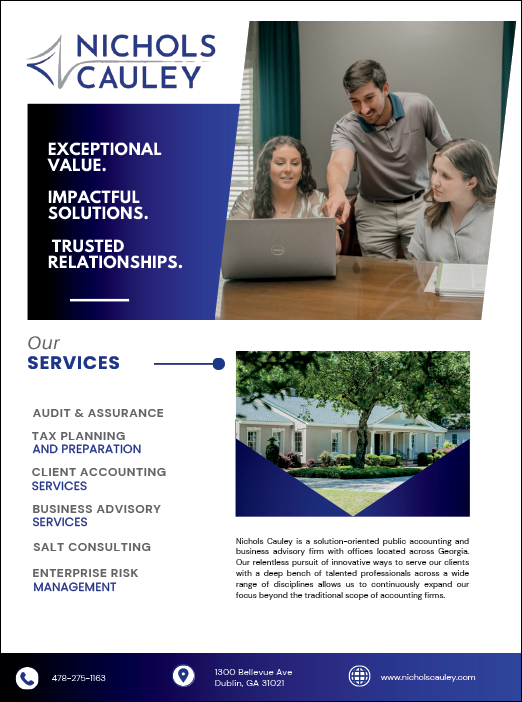 NICHOLS CAULEY

EXCEPTIONAL VALUE.

IMPACTFUL SOLUTIONS.

TRUSTED RELATIONSHIPS.

Our
SERVICES

AUDIT & ASSURANCE

TAX PLANNING AND PREPARATION

CLIENT ACCOUNTING SERVICES

BUSINESS ADVISORY SERVICES

SALT CONSULTING

ENTERPRISE RISK MANAGEMENT

Nichols Cauley is a solution-oriented public accounting and business advisory firm with offices located across Georgia. Our relentless pursuit of innovative ways to serve our clients with a deep bench of talented professionals across a wide range of disciplines allows us to continuously expand our focus beyond the traditional scope of accounting firms.

478-275-1163

1300 Bellevue Ave
Dublin, GA 31021

www.nicholscauley.com